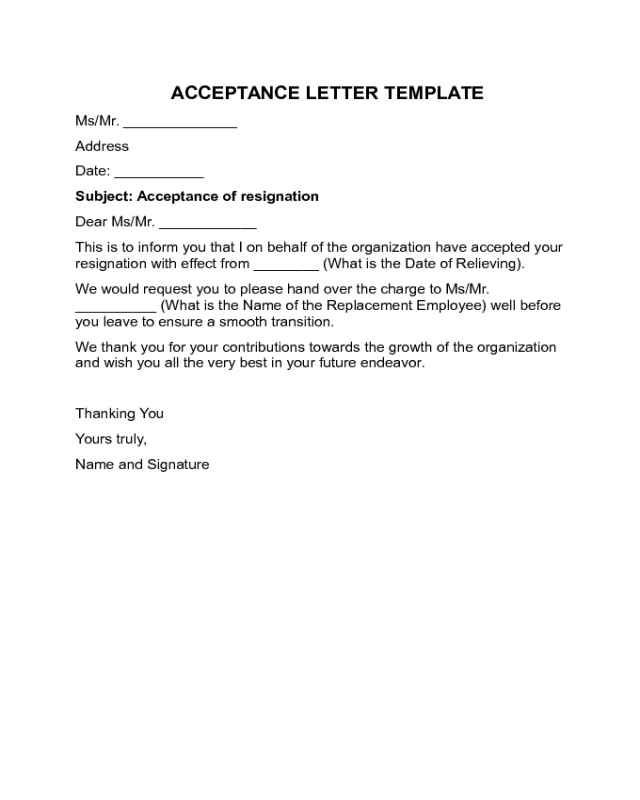 ACCEPTANCE LETTER TEMPLATE

Ms/Mr. ______________

Address

Date: ___________

Subject: Acceptance of resignation

Dear Ms/Mr. ____________

This is to inform you that I on behalf of the organization have accepted your resignation with effect from ________ (What is the Date of Relieving).

We would request you to please hand over the charge to Ms/Mr. __________ (What is the Name of the Replacement Employee) well before you leave to ensure a smooth transition.

We thank you for your contributions towards the growth of the organization and wish you all the very best in your future endeavor.

Thanking You

Yours truly,

Name and Signature